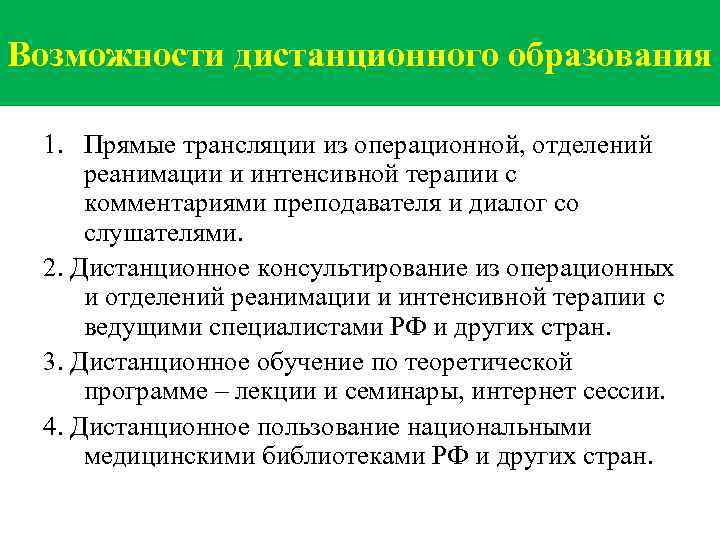 Возможности дистанционного образования

1. Прямые трансляции из операционной, отделений реанимации и интенсивной терапии с комментариями преподавателя и диалог со слушателями.

2. Дистанционное консультирование из операционных и отделений реанимации и интенсивной терапии с ведущими специалистами РФ и других стран.

3. Дистанционное обучение по теоретической программе – лекции и семинары, интернет сессии.

4. Дистанционное пользование национальными медицинскими библиотеками РФ и других стран.